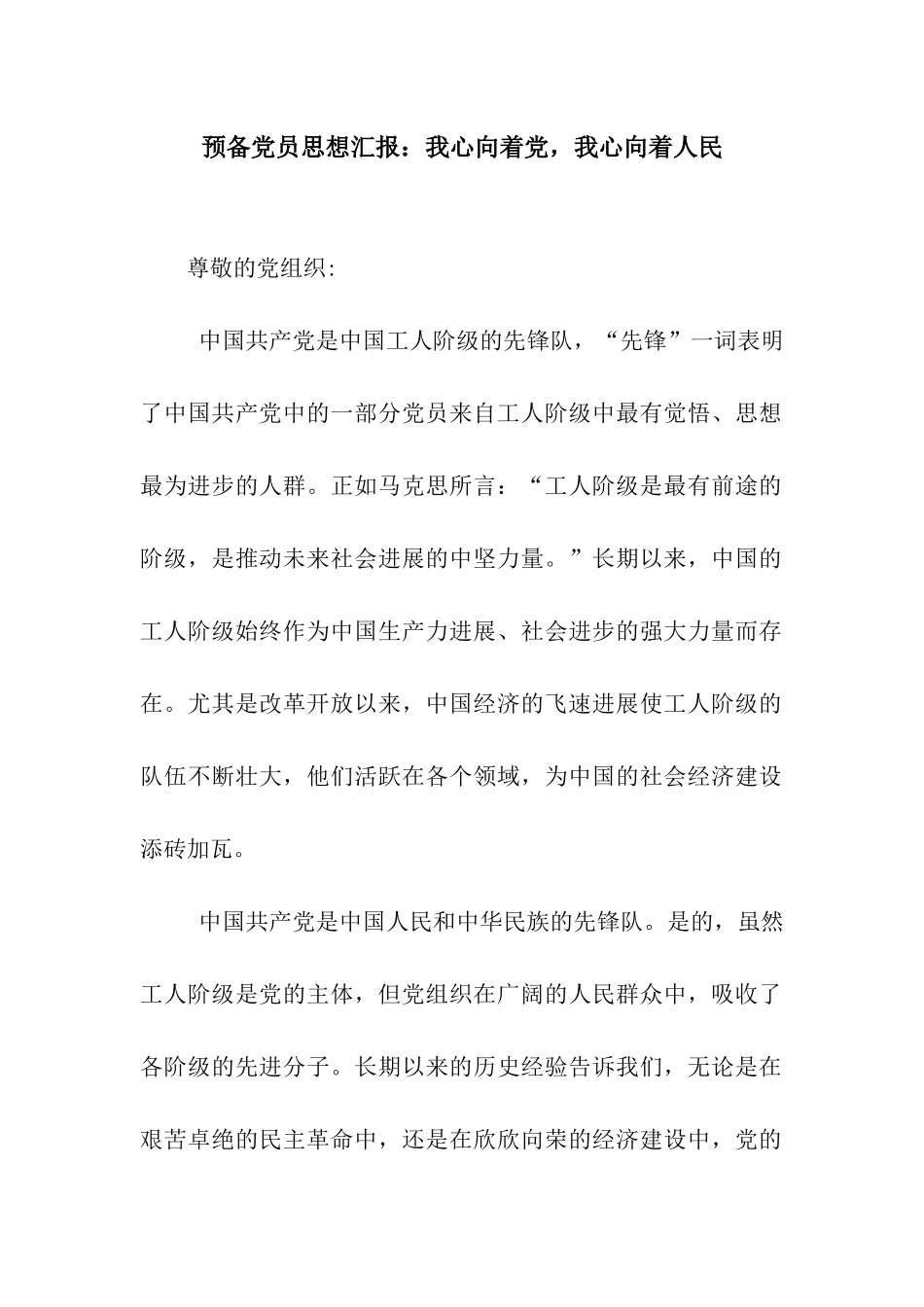 预备党员思想汇报：我心向着党，我心向着人民

尊敬的党组织:

中国共产党是中国工人阶级的先锋队，“先锋”一词表明了中国共产党中的一部分党员来自工人阶级中最有觉悟、思想最为进步的人群。正如马克思所言：“工人阶级是最有前途的阶级，是推动未来社会进展的中坚力量。”长期以来，中国的工人阶级始终作为中国生产力进展、社会进步的强大力量而存在。尤其是改革开放以来，中国经济的飞速进展使工人阶级的队伍不断壮大，他们活跃在各个领域，为中国的社会经济建设添砖加瓦。

中国共产党是中国人民和中华民族的先锋队。是的，虽然工人阶级是党的主体，但党组织在广阔的人民群众中，吸收了各阶级的先进分子。长期以来的历史经验告诉我们，无论是在艰苦卓绝的民主革命中，还是在欣欣向荣的经济建设中，党的